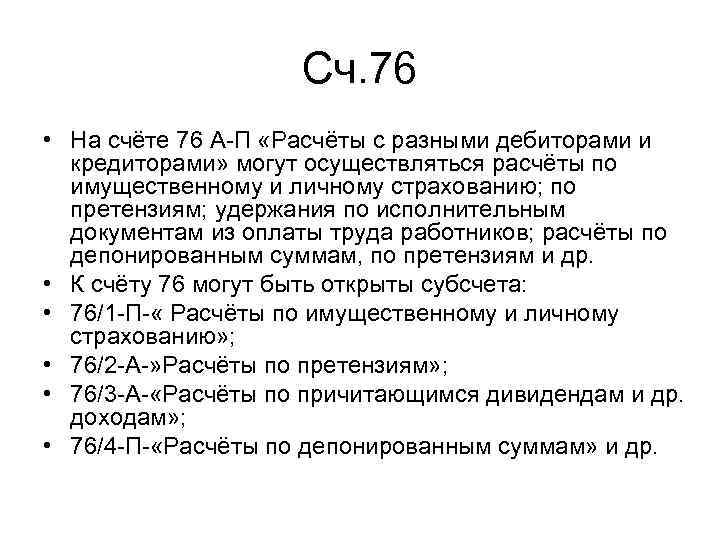 Сч.76

• На счёте 76 А-П «Расчёты с разными дебиторами и кредиторами» могут осуществляться расчёты по имущественному и личному страхованию; по претензиям; удержания по исполнительным документам из оплаты труда работников; расчёты по депонированным суммам, по претензиям и др.
• К счёту 76 могут быть открыты субсчета:
• 76/1-П-« Расчёты по имущественному и личному страхованию»;
• 76/2-А-»Расчёты по претензиям»;
• 76/3-А-«Расчёты по причитающимся дивидендам и др. доходам»;
• 76/4-П-«Расчёты по депонированным суммам» и др.